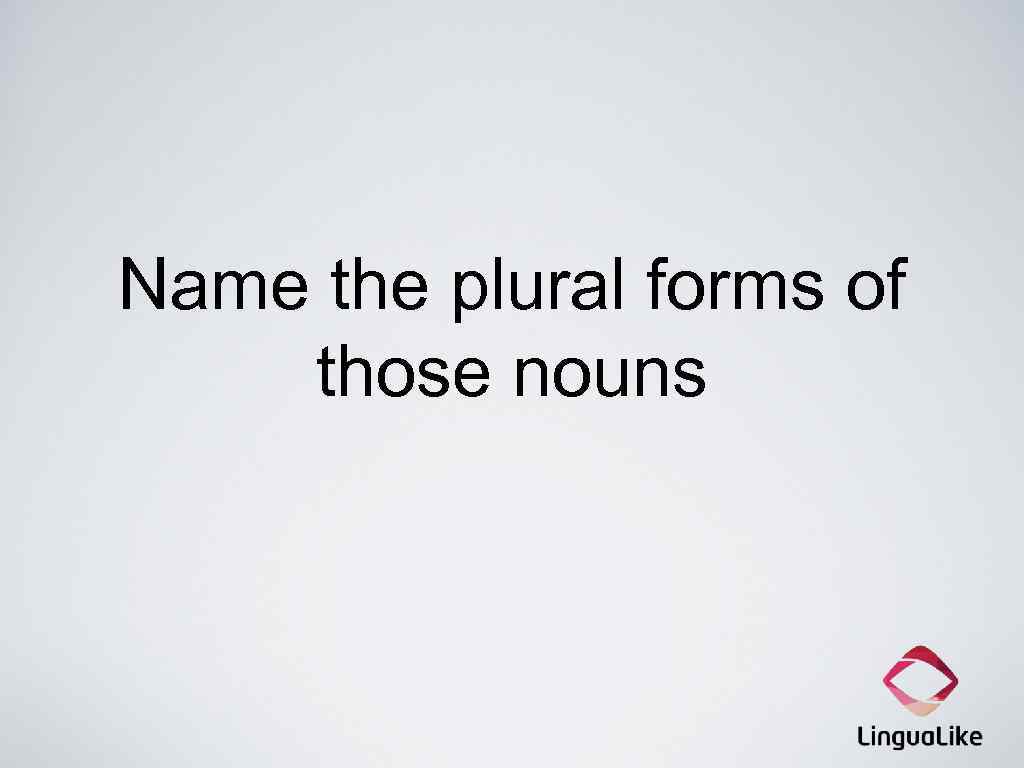 Name the plural forms of those nouns

LinguaLike